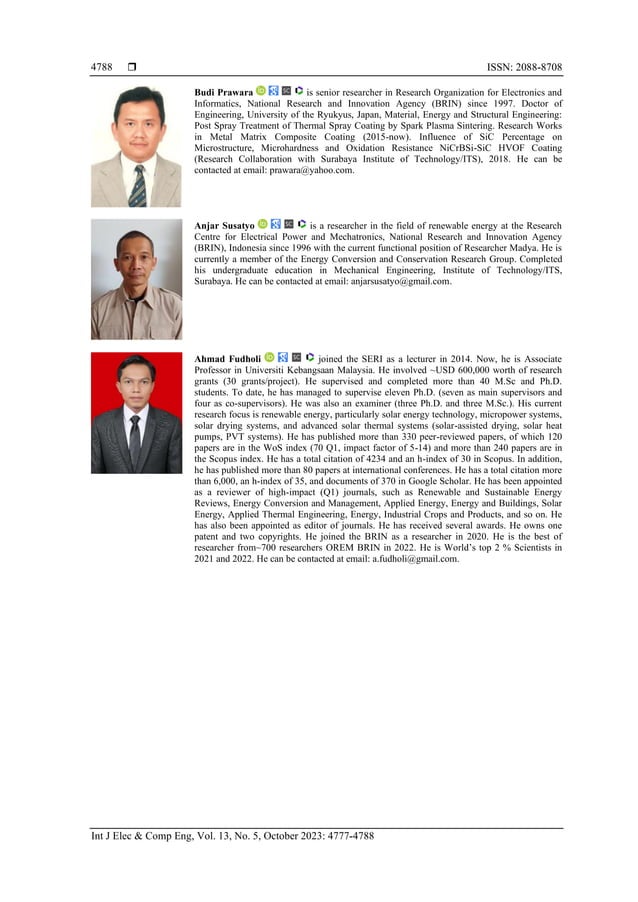 4788 ❒ ISSN: 2088-8708

**Budi Prawara** is senior researcher in Research Organization for Electronics and Informatics, National Research and Innovation Agency (BRIN) since 1997. Doctor of Engineering, University of the Ryukyus, Japan, Material, Energy and Structural Engineering: Post Spray Treatment of Thermal Spray Coating by Spark Plasma Sintering. Research Works in Metal Matrix Composite Coating (2015-now). Influence of SiC Percentage on Microstructure, Microhardness and Oxidation Resistance NiCrBSi-SiC HVOF Coating (Research Collaboration with Surabaya Institute of Technology/ITS), 2018. He can be contacted at email: prawara@yahoo.com.

**Anjar Susatyo** is a researcher in the field of renewable energy at the Research Centre for Electrical Power and Mechatronics, National Research and Innovation Agency (BRIN), Indonesia since 1996 with the current functional position of Researcher Madya. He is currently a member of the Energy Conversion and Conservation Research Group. Completed his undergraduate education in Mechanical Engineering, Institute of Technology/ITS, Surabaya. He can be contacted at email: anjarsusatyo@gmail.com.

**Ahmad Fudholi** joined the SERI as a lecturer in 2014. Now, he is Associate Professor in Universiti Kebangsaan Malaysia. He involved ~USD 600,000 worth of research grants (30 grants/project). He supervised and completed more than 40 M.Sc and Ph.D. students. To date, he has managed to supervise eleven Ph.D. (seven as main supervisors and four as co-supervisors). He was also an examiner (three Ph.D. and three M.Sc.). His current research focus is renewable energy, particularly solar energy technology, micropower systems, solar drying systems, and advanced solar thermal systems (solar-assisted drying, solar heat pumps, PVT systems). He has published more than 330 peer-reviewed papers, of which 120 papers are in the WoS index (70 Q1, impact factor of 5-14) and more than 240 papers are in the Scopus index. He has a total citation of 4234 and an h-index of 30 in Scopus. In addition, he has published more than 80 papers at international conferences. He has a total citation more than 6,000, an h-index of 35, and documents of 370 in Google Scholar. He has been appointed as a reviewer of high-impact (Q1) journals, such as Renewable and Sustainable Energy Reviews, Energy Conversion and Management, Applied Energy, Energy and Buildings, Solar Energy, Applied Thermal Engineering, Energy, Industrial Crops and Products, and so on. He has also been appointed as editor of journals. He has received several awards. He owns one patent and two copyrights. He joined the BRIN as a researcher in 2020. He is the best of researcher from~700 researchers OREM BRIN in 2022. He is World's top 2 % Scientists in 2021 and 2022. He can be contacted at email: a.fudholi@gmail.com.

Int J Elec & Comp Eng, Vol. 13, No. 5, October 2023: 4777-4788